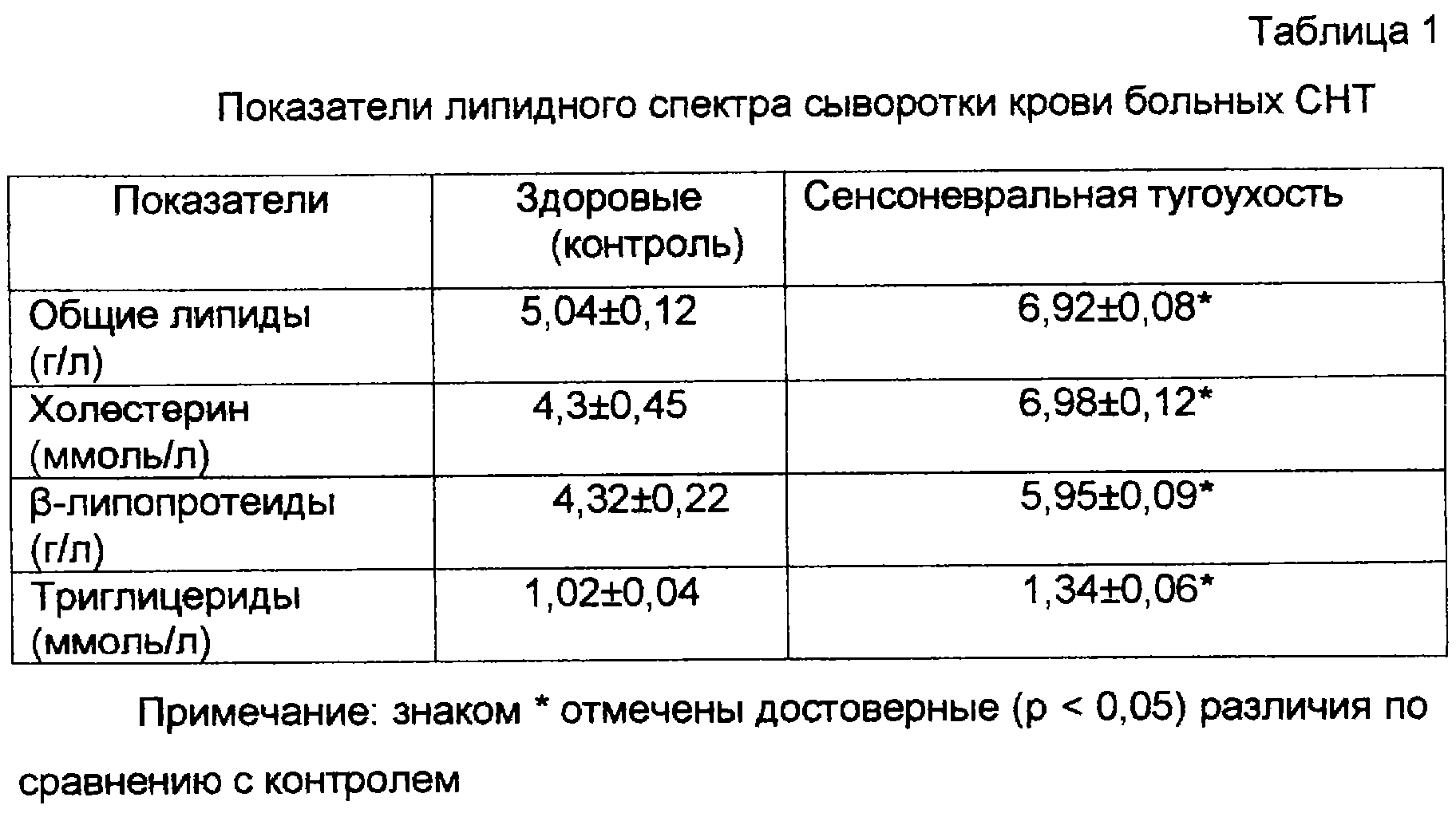 Таблица 1

Показатели липидного спектра сыворотки крови больных СНТ

| Показатели | Здоровые (контроль) | Сенсоневральная тугоухость |
|---|---|---|
| Общие липиды (г/л) | 5,04±0,12 | 6,92±0,08* |
| Холестерин (ммоль/л) | 4,3±0,45 | 6,98±0,12* |
| β-липопротеиды (г/л) | 4,32±0,22 | 5,95±0,09* |
| Триглицериды (ммоль/л) | 1,02±0,04 | 1,34±0,06* |

Примечание: знаком * отмечены достоверные (р < 0,05) различия по сравнению с контролем